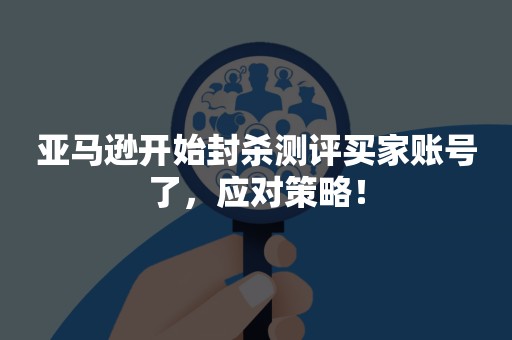 亚马逊开始封杀测评买家账号了，应对策略！